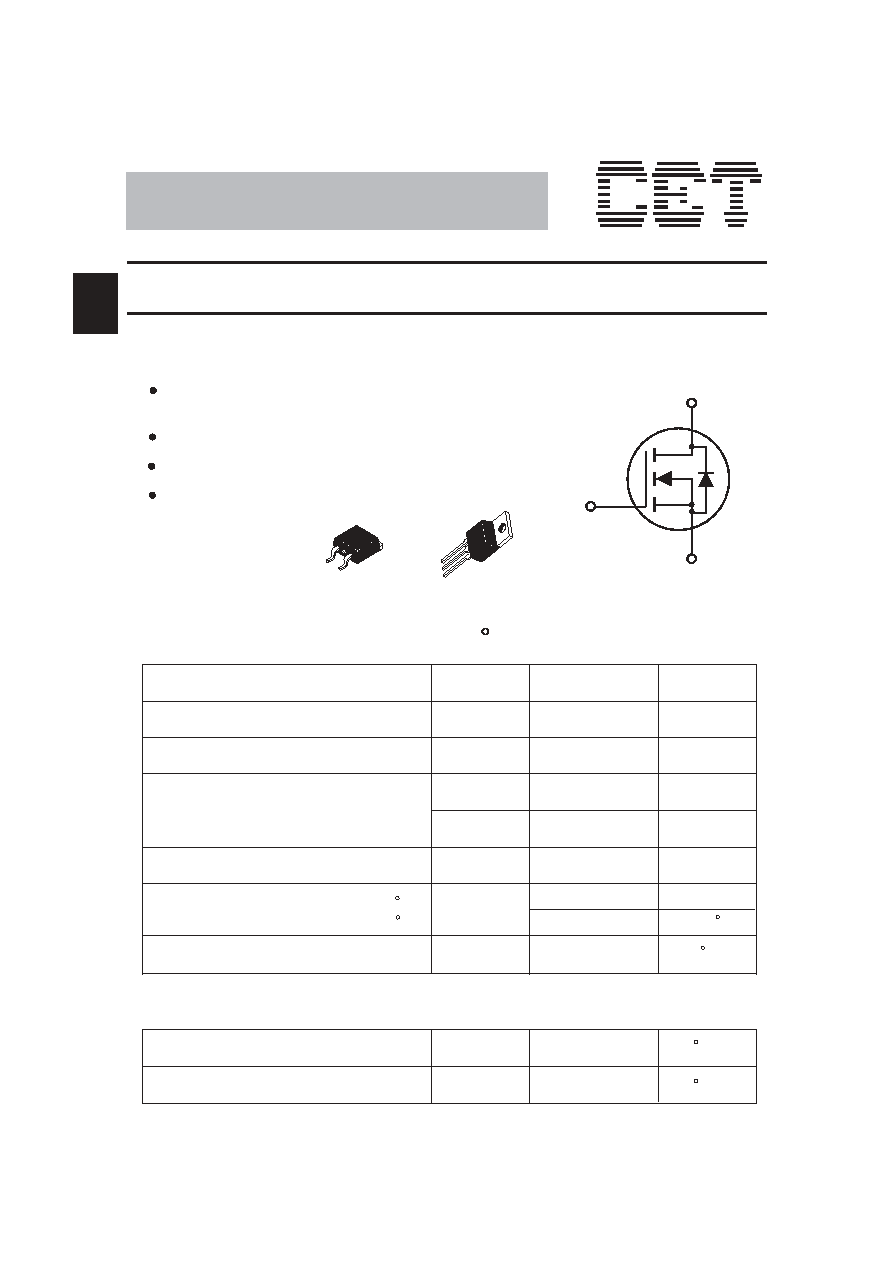 CET